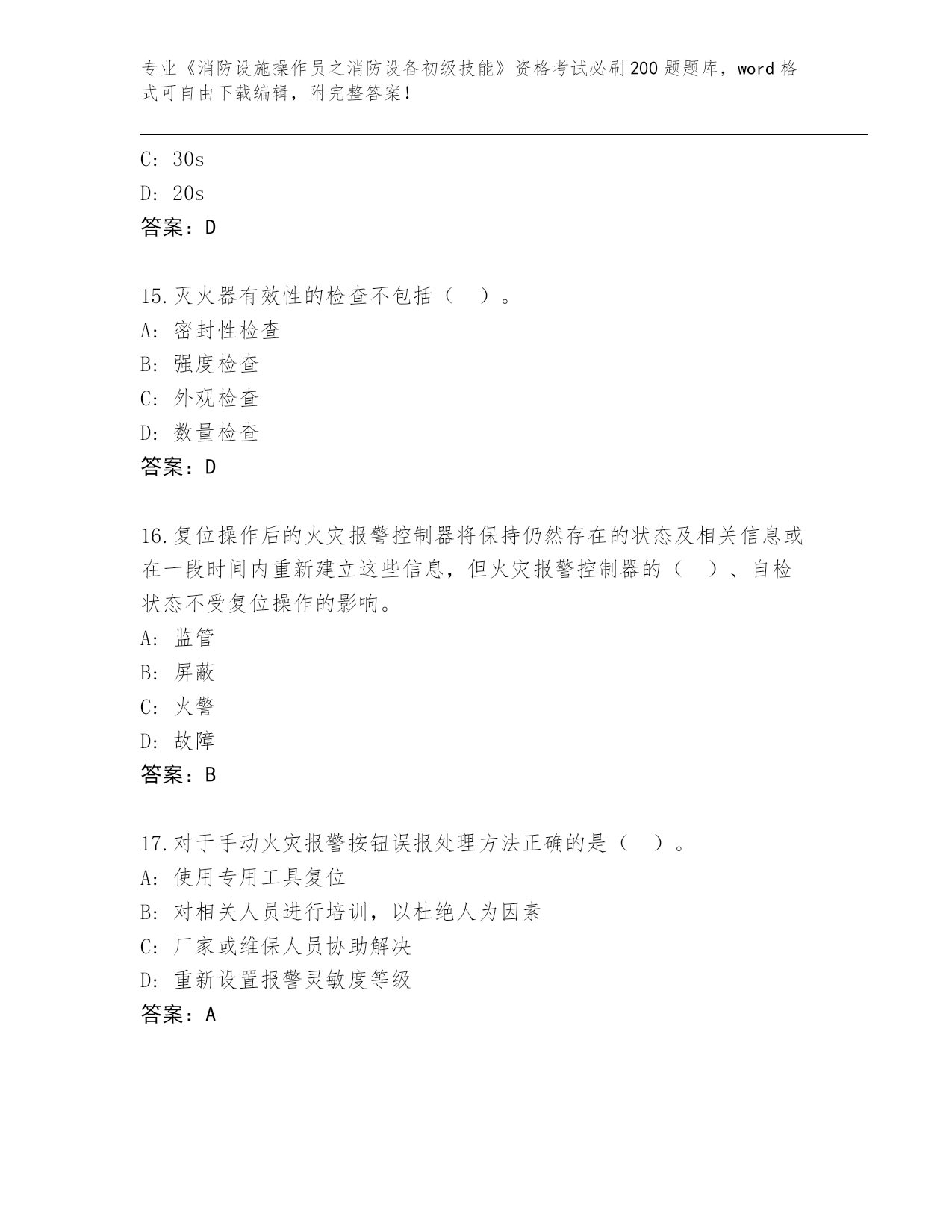 专业《消防设施操作员之消防设备初级技能》资格考试必刷200题题库，word格式可自由下载编辑，附完整答案！

C: 30s
D: 20s
答案：D

15.灭火器有效性的检查不包括（　）。
A: 密封性检查
B: 强度检查
C: 外观检查
D: 数量检查
答案：D

16.复位操作后的火灾报警控制器将保持仍然存在的状态及相关信息或在一段时间内重新建立这些信息，但火灾报警控制器的（　）、自检状态不受复位操作的影响。
A: 监管
B: 屏蔽
C: 火警
D: 故障
答案：B

17.对于手动火灾报警按钮误报处理方法正确的是（　）。
A: 使用专用工具复位
B: 对相关人员进行培训，以杜绝人为因素
C: 厂家或维保人员协助解决
D: 重新设置报警灵敏度等级
答案：A